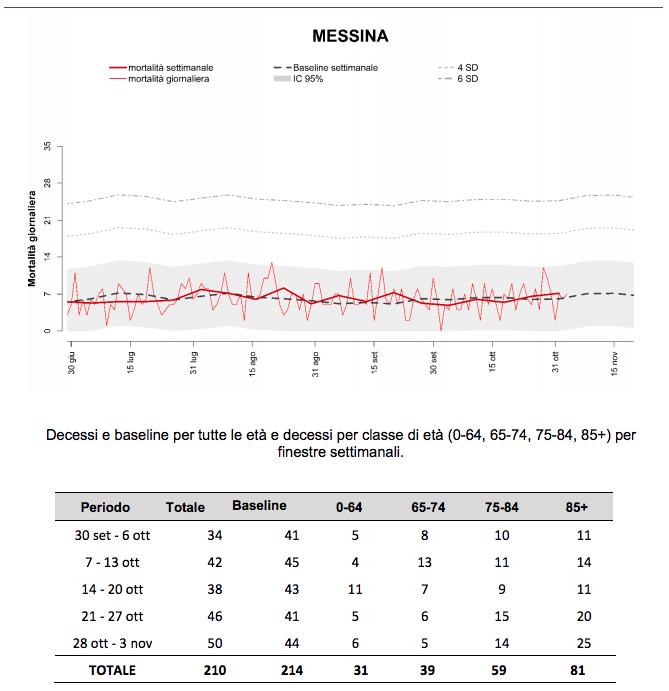 MESSINA

mortalità settimanale
mortalità giornaliera
Baseline settimanale
IC 95%
4 SD
6 SD

Mortalità giornaliera

35
28
21
14
7
0

30 giu
15 lug
31 lug
15 ago
31 ago
15 set
30 set
15 ott
31 ott
15 nov

Decessi e baseline per tutte le età e decessi per classe di età (0-64, 65-74, 75-84, 85+) per finestre settimanali.

| Periodo | Totale | Baseline | 0-64 | 65-74 | 75-84 | 85+ |
|---|---|---|---|---|---|---|
| 30 set - 6 ott | 34 | 41 | 5 | 8 | 10 | 11 |
| 7 - 13 ott | 42 | 45 | 4 | 13 | 11 | 14 |
| 14 - 20 ott | 38 | 43 | 11 | 7 | 9 | 11 |
| 21 - 27 ott | 46 | 41 | 5 | 6 | 15 | 20 |
| 28 ott - 3 nov | 50 | 44 | 6 | 5 | 14 | 25 |
| TOTALE | 210 | 214 | 31 | 39 | 59 | 81 |